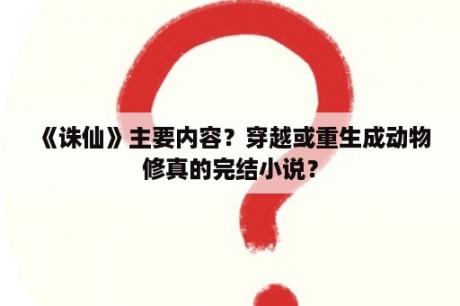 《诛仙》主要内容？穿越或重生成动物修真的完结小说？